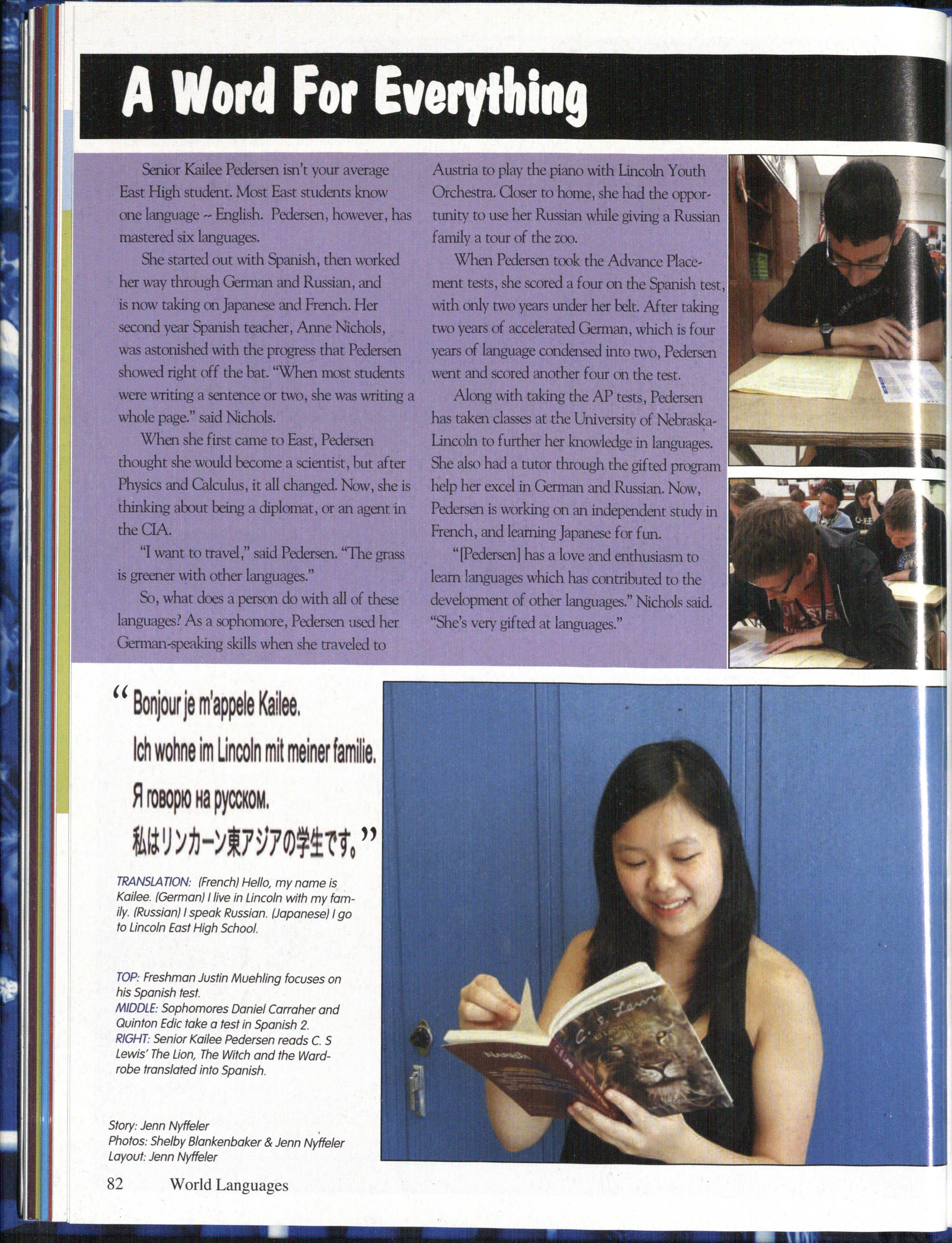 A Word For Everything

Senior Kailee Pedersen isn't your average East High student. Most East students know one language -- English. Pedersen, however, has mastered six languages.

She started out with Spanish, then worked her way through German and Russian, and is now taking on Japanese and French. Her second year Spanish teacher, Anne Nichols, was astonished with the progress that Pedersen showed right off the bat. "When most students were writing a sentence or two, she was writing a whole page." said Nichols.

When she first came to East, Pedersen thought she would become a scientist, but after Physics and Calculus, it all changed. Now, she is thinking about being a diplomat, or an agent in the CIA.

"I want to travel," said Pedersen. "The grass is greener with other languages."

So, what does a person do with all of these languages? As a sophomore, Pedersen used her German-speaking skills when she traveled to Austria to play the piano with Lincoln Youth Orchestra. Closer to home, she had the opportunity to use her Russian while giving a Russian family a tour of the zoo.

When Pedersen took the Advance Placement tests, she scored a four on the Spanish test, with only two years under her belt. After taking two years of accelerated German, which is four years of language condensed into two, Pedersen went and scored another four on the test.

Along with taking the AP tests, Pedersen has taken classes at the University of Nebraska-Lincoln to further her knowledge in languages. She also had a tutor through the gifted program help her excel in German and Russian. Now, Pedersen is working on an independent study in French, and learning Japanese for fun.

"[Pedersen] has a love and enthusiasm to learn languages which has contributed to the development of other languages." Nichols said. "She's very gifted at languages."

" Bonjour je m'appele Kailee.
Ich wohne im Lincoln mit meiner familie.
Я говорю на русском.
私はリンカーン東アジアの学生です。"

TRANSLATION: (French) Hello, my name is Kailee. (German) I live in Lincoln with my family. (Russian) I speak Russian. (Japanese) I go to Lincoln East High School.

TOP: Freshman Justin Muehling focuses on his Spanish test.
MIDDLE: Sophomores Daniel Carraher and Quinton Edic take a test in Spanish 2.
RIGHT: Senior Kailee Pedersen reads C. S Lewis' The Lion, The Witch and the Wardrobe translated into Spanish.

Story: Jenn Nyffeler
Photos: Shelby Blankenbaker & Jenn Nyffeler
Layout: Jenn Nyffeler

82 World Languages